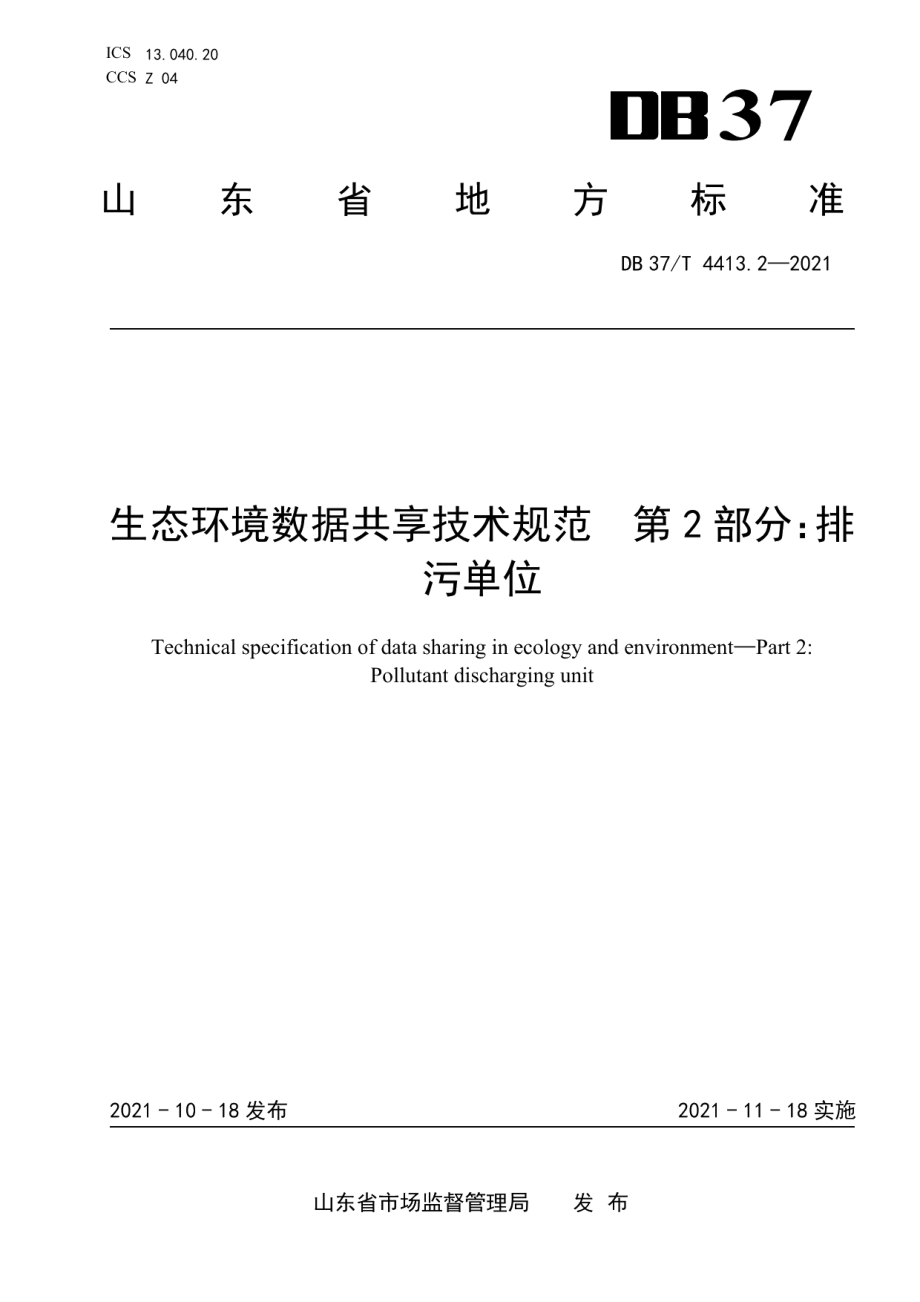 ICS 13.040.20
CCS Z 04

DB37

山 东 省 地 方 标 准

DB 37/T 4413.2—2021

生态环境数据共享技术规范 第 2 部分：排污单位

Technical specification of data sharing in ecology and environment—Part 2: Pollutant discharging unit

2021 - 10 - 18 发布

2021 - 11 - 18 实施

山东省市场监督管理局 发 布